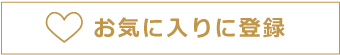 お気に入りに登録